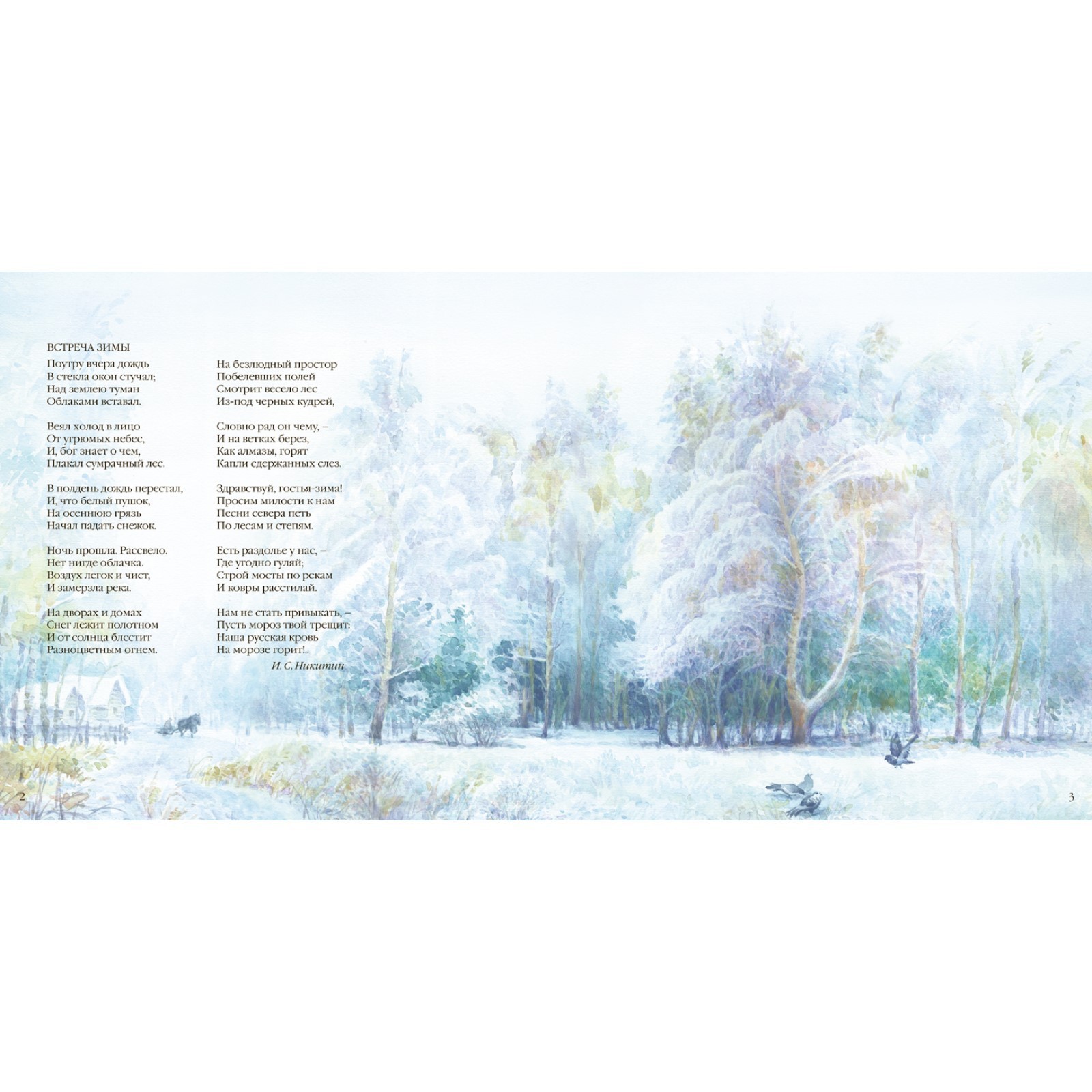 ВСТРЕЧА ЗИМЫ

Поутру вчера дождь
В стекла окон стучал;
Над землею туман
Облаками вставал.

Веял холод в лицо
От угрюмых небес,
И, бог знает о чем,
Плакал сумрачный лес.

В полдень дождь перестал,
И, что белый пушок,
На осеннюю грязь
Начал падать снежок.

Ночь прошла. Рассвело.
Нет нигде облачка.
Воздух легок и чист,
И замерзла река.

На дворах и домах
Снег лежит полотном
И от солнца блестит
Разноцветным огнем.

На безлюдный простор
Побелевших полей
Смотрит весело лес
Из-под черных кудрей,

Словно рад он чему, –
И на ветках берез,
Как алмазы, горят
Капли сдержанных слез.

Здравствуй, гостья-зима!
Просим милости к нам
Песни севера петь
По лесам и степям.

Есть раздолье у нас, –
Где угодно гуляй;
Строй мосты по рекам
И ковры расстилай.

Нам не стать привыкать, –
Пусть мороз твой трещит:
Наша русская кровь
На морозе горит!..

И. С. Никитин

2

3